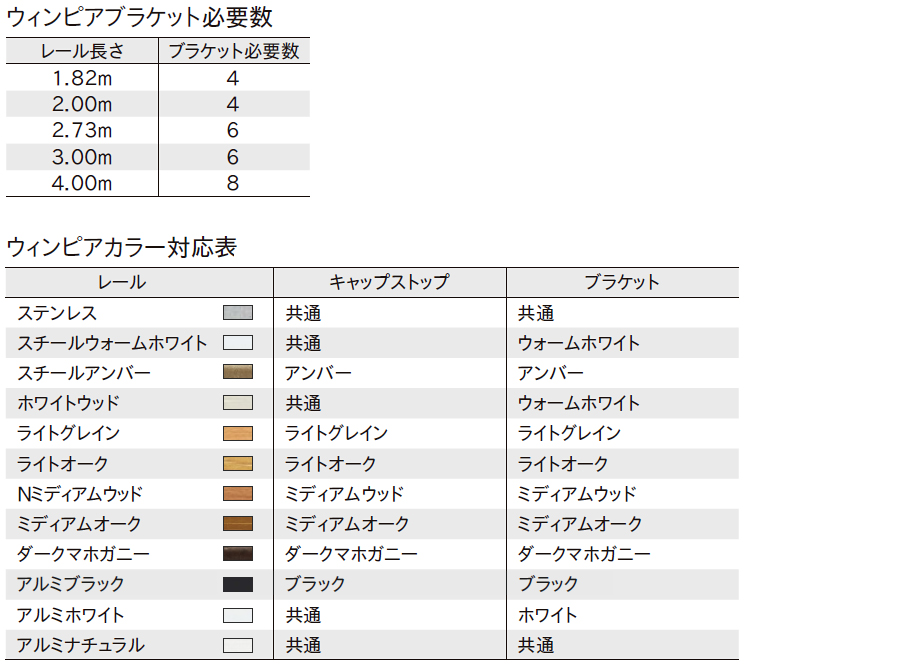 ウィンピアブラケット必要数

| レール長さ | ブラケット必要数 |
|---|---|
| 1.82m | 4 |
| 2.00m | 4 |
| 2.73m | 6 |
| 3.00m | 6 |
| 4.00m | 8 |

ウィンピアカラー対応表

| レール | キャップストップ | ブラケット |
|---|---|---|
| ステンレス | 共通 | 共通 |
| スチールウォームホワイト | 共通 | ウォームホワイト |
| スチールアンバー | アンバー | アンバー |
| ホワイトウッド | 共通 | ウォームホワイト |
| ライトグレイン | ライトグレイン | ライトグレイン |
| ライトオーク | ライトオーク | ライトオーク |
| Nミディアムウッド | ミディアムウッド | ミディアムウッド |
| ミディアムオーク | ミディアムオーク | ミディアムオーク |
| ダークマホガニー | ダークマホガニー | ダークマホガニー |
| アルミブラック | ブラック | ブラック |
| アルミホワイト | 共通 | ホワイト |
| アルミナチュラル | 共通 | 共通 |